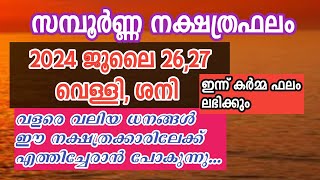 സമ്പൂർണ്ണ നക്ഷത്രഫലം

2024 ജൂലൈ 26,27
വെള്ളി, ശനി

ഇന്ന് കർമ്മ ഫലം ലഭിക്കും

വളരെ വലിയ ധനങ്ങൾ ഈ നക്ഷത്രക്കാരിലേക്ക് എത്തിച്ചേരാൻ പോകുന്നു...